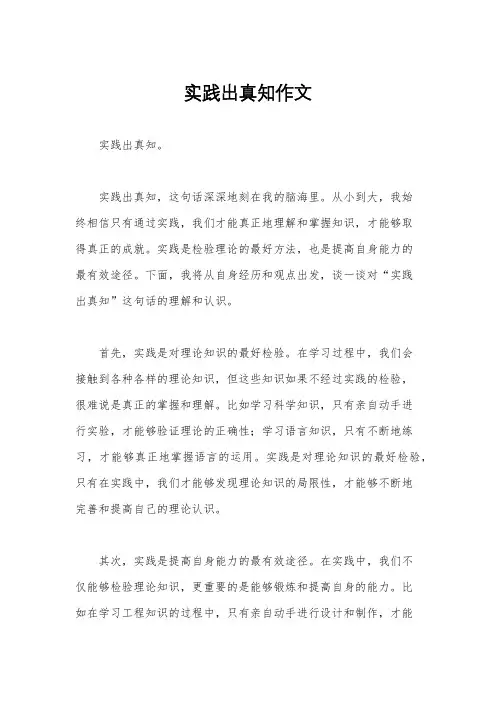 实践出真知作文

实践出真知。

实践出真知，这句话深深地刻在我的脑海里。从小到大，我始终相信只有通过实践，我们才能真正地理解和掌握知识，才能够取得真正的成就。实践是检验理论的最好方法，也是提高自身能力的最有效途径。下面，我将从自身经历和观点出发，谈一谈对“实践出真知”这句话的理解和认识。

首先，实践是对理论知识的最好检验。在学习过程中，我们会接触到各种各样的理论知识，但这些知识如果不经过实践的检验，很难说是真正的掌握和理解。比如学习科学知识，只有亲自动手进行实验，才能够验证理论的正确性；学习语言知识，只有不断地练习，才能够真正地掌握语言的运用。实践是对理论知识的最好检验，只有在实践中，我们才能够发现理论知识的局限性，才能够不断地完善和提高自己的理论认识。

其次，实践是提高自身能力的最有效途径。在实践中，我们不仅能够检验理论知识，更重要的是能够锻炼和提高自身的能力。比如在学习工程知识的过程中，只有亲自动手进行设计和制作，才能